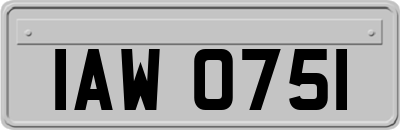 IAW 0751